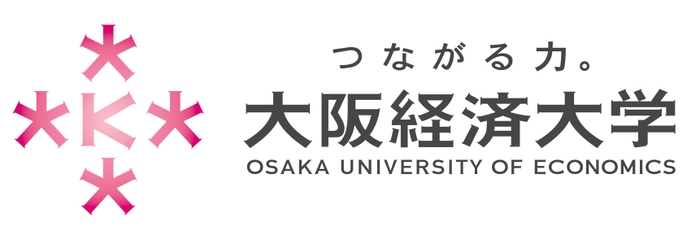 つながる力。
大阪経済大学
OSAKA UNIVERSITY OF ECONOMICS